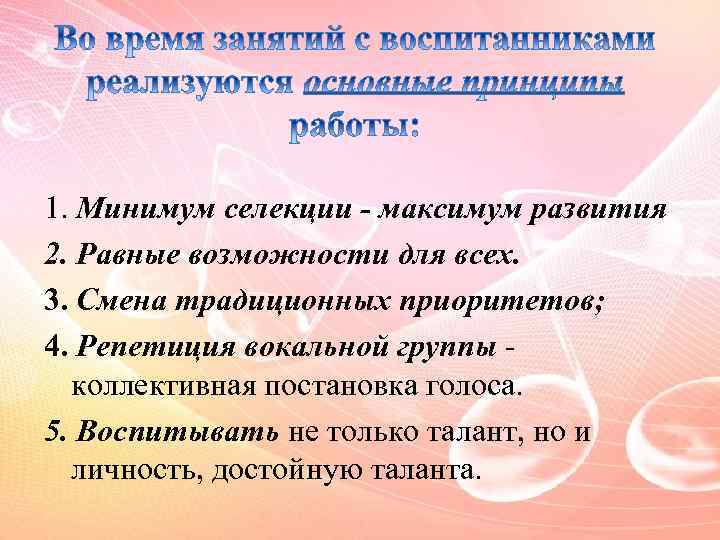 Во время занятий с воспитанниками реализуются основные принципы работы:

1. Минимум селекции - максимум развития

2. Равные возможности для всех.

3. Смена традиционных приоритетов;

4. Репетиция вокальной группы - коллективная постановка голоса.

5. Воспитывать не только талант, но и личность, достойную таланта.